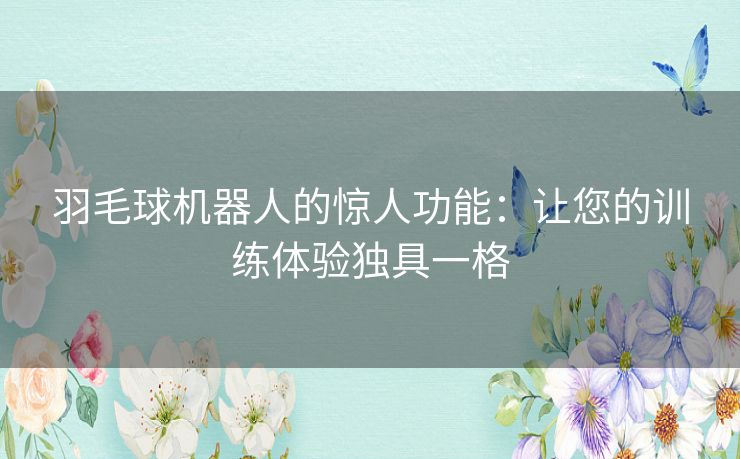 羽毛球机器人的惊人功能：让您的训练体验独具一格